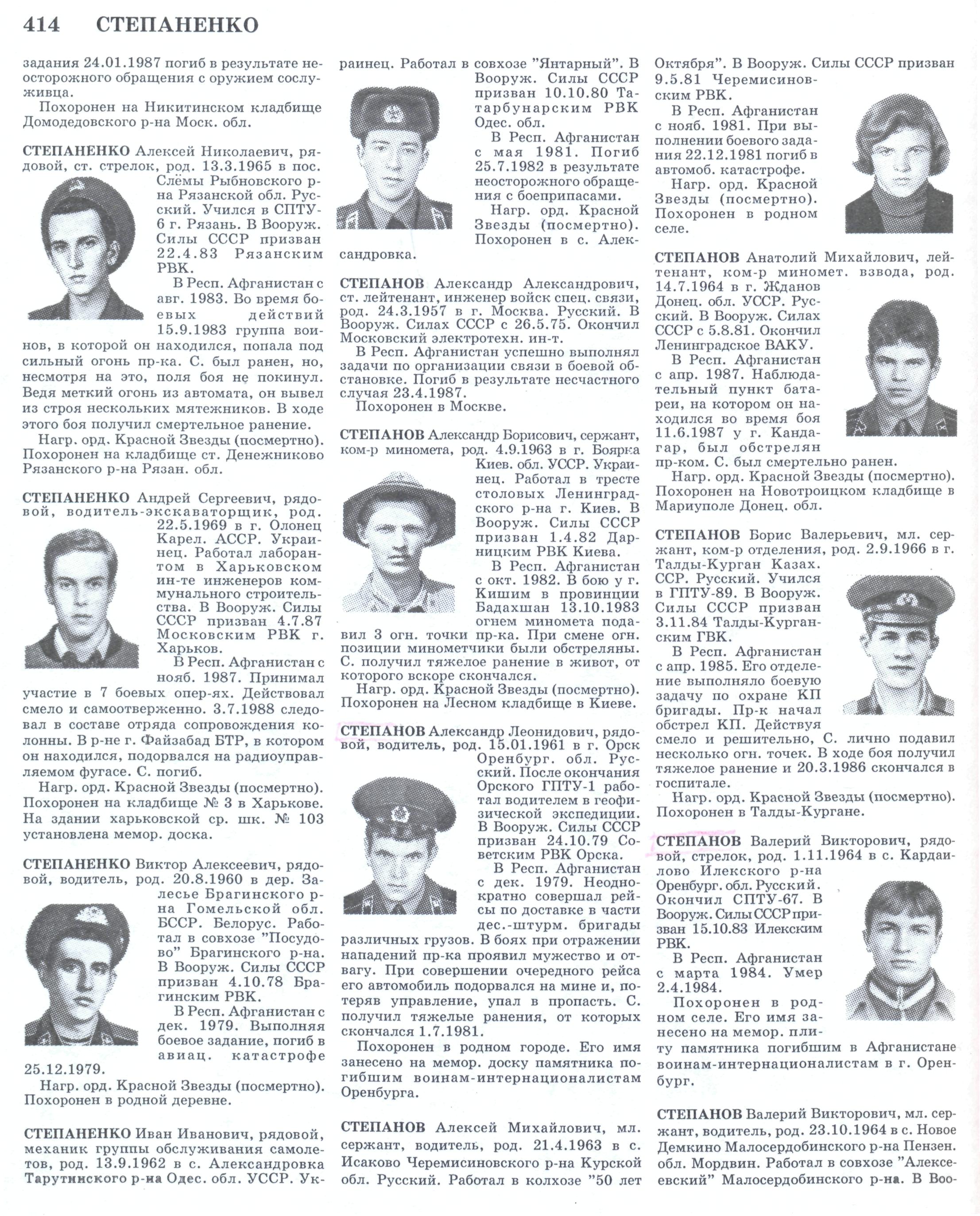 414 СТЕПАНЕНКО

задания 24.01.1987 погиб в результате неосторожного обращения с оружием сослуживца.

Похоронен на Никитинском кладбище Домодедовского р-на Моск. обл.

СТЕПАНЕНКО Алексей Николаевич, рядовой, ст. стрелок, род. 13.3.1965 в пос. Слёмы Рыбновского р-на Рязанской обл. Русский. Учился в СПТУ-6 г. Рязань. В Вооруж. Силы СССР призван 22.4.83 Рязанским РВК.

В Респ. Афганистан с авг. 1983. Во время боевых действий 15.9.1983 группа воинов, в которой он находился, попала под сильный огонь пр-ка. С. был ранен, но, несмотря на это, поля боя не покинул. Ведя меткий огонь из автомата, он вывел из строя нескольких мятежников. В ходе этого боя получил смертельное ранение.

Нагр. орд. Красной Звезды (посмертно). Похоронен на кладбище ст. Денежниково Рязанского р-на Рязан. обл.

СТЕПАНЕНКО Андрей Сергеевич, рядовой, водитель-экскаваторщик, род. 22.5.1969 в г. Олонец Карел. АССР. Украинец. Работал лаборантом в Харьковском ин-те инженеров коммунального строительства. В Вооруж. Силы СССР призван 4.7.87 Московским РВК г. Харьков.

В Респ. Афганистан с нояб. 1987. Принимал участие в 7 боевых опер-ях. Действовал смело и самоотверженно. 3.7.1988 следовал в составе отряда сопровождения колонны. В р-не г. Файзабад БТР, в котором он находился, подорвался на радиоуправляемом фугасе. С. погиб.

Нагр. орд. Красной Звезды (посмертно). Похоронен на кладбище № 3 в Харькове. На здании харьковской ср. шк. № 103 установлена мемор. доска.

СТЕПАНЕНКО Виктор Алексеевич, рядовой, водитель, род. 20.8.1960 в дер. Залесье Брагинского р-на Гомельской обл. БССР. Белорус. Работал в совхозе "Посудово" Брагинского р-на. В Вооруж. Силы СССР призван 4.10.78 Брагинским РВК.

В Респ. Афганистан с дек. 1979. Выполняя боевое задание, погиб в авиац. катастрофе 25.12.1979.

Нагр. орд. Красной Звезды (посмертно). Похоронен в родной деревне.

СТЕПАНЕНКО Иван Иванович, рядовой, механик группы обслуживания самолетов, род. 13.9.1962 в с. Александровка Тарутинского р-на Одес. обл. УССР. Украинец. Работал в совхозе "Янтарный". В Вооруж. Силы СССР призван 10.10.80 Татарбунарским РВК Одес. обл.

В Респ. Афганистан с мая 1981. Погиб 25.7.1982 в результате неосторожного обращения с боеприпасами.

Нагр. орд. Красной Звезды (посмертно). Похоронен в с. Александровка.

СТЕПАНОВ Александр Александрович, ст. лейтенант, инженер войск спец. связи, род. 24.3.1957 в г. Москва. Русский. В Вооруж. Силах СССР с 26.5.75. Окончил Московский электротехн. ин-т.

В Респ. Афганистан успешно выполнял задачи по организации связи в боевой обстановке. Погиб в результате несчастного случая 23.4.1987.

Похоронен в Москве.

СТЕПАНОВ Александр Борисович, сержант, ком-р миномета, род. 4.9.1963 в г. Боярка Киев. обл. УССР. Украинец. Работал в тресте столовых Ленинградского р-на г. Киев. В Вооруж. Силы СССР призван 1.4.82 Дарницким РВК Киева.

В Респ. Афганистан с окт. 1982. В бою у г. Кишим в провинции Бадахшан 13.10.1983 огнем миномета подавил 3 огн. точки пр-ка. При смене огн. позиции минометчики были обстреляны. С. получил тяжелое ранение в живот, от которого вскоре скончался.

Нагр. орд. Красной Звезды (посмертно). Похоронен на Лесном кладбище в Киеве.

СТЕПАНОВ Александр Леонидович, рядовой, водитель, род. 15.01.1961 в г. Орск Оренбург. обл. Русский. После окончания Орского ГПТУ-1 работал водителем в геофизической экспедиции. В Вооруж. Силы СССР призван 24.10.79 Советским РВК Орска.

В Респ. Афганистан с дек. 1979. Неоднократно совершал рейсы по доставке в части дес.-штурм. бригады различных грузов. В боях при отражении нападений пр-ка проявил мужество и отвагу. При совершении очередного рейса его автомобиль подорвался на мине и, потеряв управление, упал в пропасть. С. получил тяжелые ранения, от которых скончался 1.7.1981.

Похоронен в родном городе. Его имя занесено на мемор. доску памятника погибшим воинам-интернационалистам Оренбурга.

СТЕПАНОВ Алексей Михайлович, мл. сержант, водитель, род. 21.4.1963 в с. Исаково Черемисиновского р-на Курской обл. Русский. Работал в колхозе "50 лет Октября". В Вооруж. Силы СССР призван 9.5.81 Черемисиновским РВК.

В Респ. Афганистан с нояб. 1981. При выполнении боевого задания 22.12.1981 погиб в автомоб. катастрофе.

Нагр. орд. Красной Звезды (посмертно). Похоронен в родном селе.

СТЕПАНОВ Анатолий Михайлович, лейтенант, ком-р миномет. взвода, род. 14.7.1964 в г. Жданов Донец. обл. УССР. Русский. В Вооруж. Силах СССР с 5.8.81. Окончил Ленинградское ВАКУ.

В Респ. Афганистан с апр. 1987. Наблюдательный пункт батареи, на котором он находился во время боя 11.6.1987 у г. Кандагар, был обстрелян пр-ком. С. был смертельно ранен.

Нагр. орд. Красной Звезды (посмертно). Похоронен на Новотроицком кладбище в Мариуполе Донец. обл.

СТЕПАНОВ Борис Валерьевич, мл. сержант, ком-р отделения, род. 2.9.1966 в г. Талды-Курган Казах. ССР. Русский. Учился в ГПТУ-89. В Вооруж. Силы СССР призван 3.11.84 Талды-Курганским ГВК.

В Респ. Афганистан с апр. 1985. Его отделение выполняло боевую задачу по охране КП бригады. Пр-к начал обстрел КП. Действуя смело и решительно, С. лично подавил несколько огн. точек. В ходе боя получил тяжелое ранение и 20.3.1986 скончался в госпитале.

Нагр. орд. Красной Звезды (посмертно). Похоронен в Талды-Кургане.

СТЕПАНОВ Валерий Викторович, рядовой, стрелок, род. 1.11.1964 в с. Кардаилово Илекского р-на Оренбург. обл. Русский. Окончил СПТУ-67. В Вооруж. Силы СССР призван 15.10.83 Илекским РВК.

В Респ. Афганистан с марта 1984. Умер 2.4.1984.

Похоронен в родном селе. Его имя занесено на мемор. плиту памятника погибшим в Афганистане воинам-интернационалистам в г. Оренбург.

СТЕПАНОВ Валерий Викторович, мл. сержант, водитель, род. 23.10.1964 в с. Новое Демкино Малосердобинского р-на Пензен. обл. Мордвин. Работал в совхозе "Алексеевский" Малосердобинского р-на. В Воо-